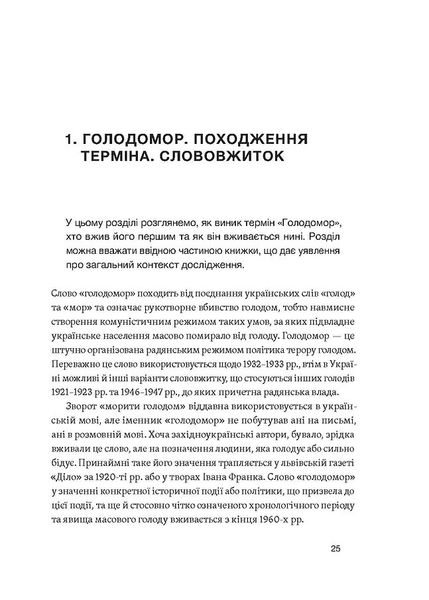 1. ГОЛОДОМОР. ПОХОДЖЕННЯ ТЕРМІНА. СЛОВОВЖИТОК

У цьому розділі розглянемо, як виник термін «Голодомор», хто вжив його першим та як він вживається нині. Розділ можна вважати ввідною частиною книжки, що дає уявлення про загальний контекст дослідження.

Слово «голодомор» походить від поєднання українських слів «голод» та «мор» та означає рукотворне вбивство голодом, тобто навмисне створення комуністичним режимом таких умов, за яких підвладне українське населення масово помирало від голоду. Голодомор — це штучно організована радянським режимом політика терору голодом. Переважно це слово використовується щодо 1932–1933 рр., втім в Україні можливі й інші варіанти слововжитку, що стосуються інших голодів 1921–1923 рр. та 1946–1947 рр., до яких причетна радянська влада.

Зворот «морити голодом» віддавна використовується в українській мові, але іменник «голодомор» не побутував ані на письмі, ані в розмовній мові. Хоча західноукраїнські автори, бувало, зрідка вживали це слово, але на позначення людини, яка голодує або сильно бідує. Принаймні таке його значення трапляється у львівській газеті «Діло» за 1920-ті рр. або у творах Івана Франка. Слово «голодомор» у значенні конкретної історичної події або політики, що призвела до цієї події, та ще й стосовно чітко означеного хронологічного періоду та явища масового голоду вживається з кінця 1960-х рр.

25